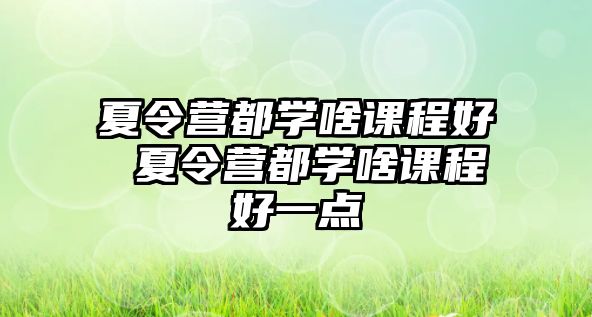 夏令营都学啥课程好 夏令营都学啥课程好一点